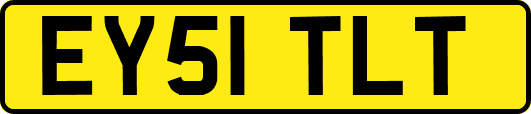 EY51 TLT